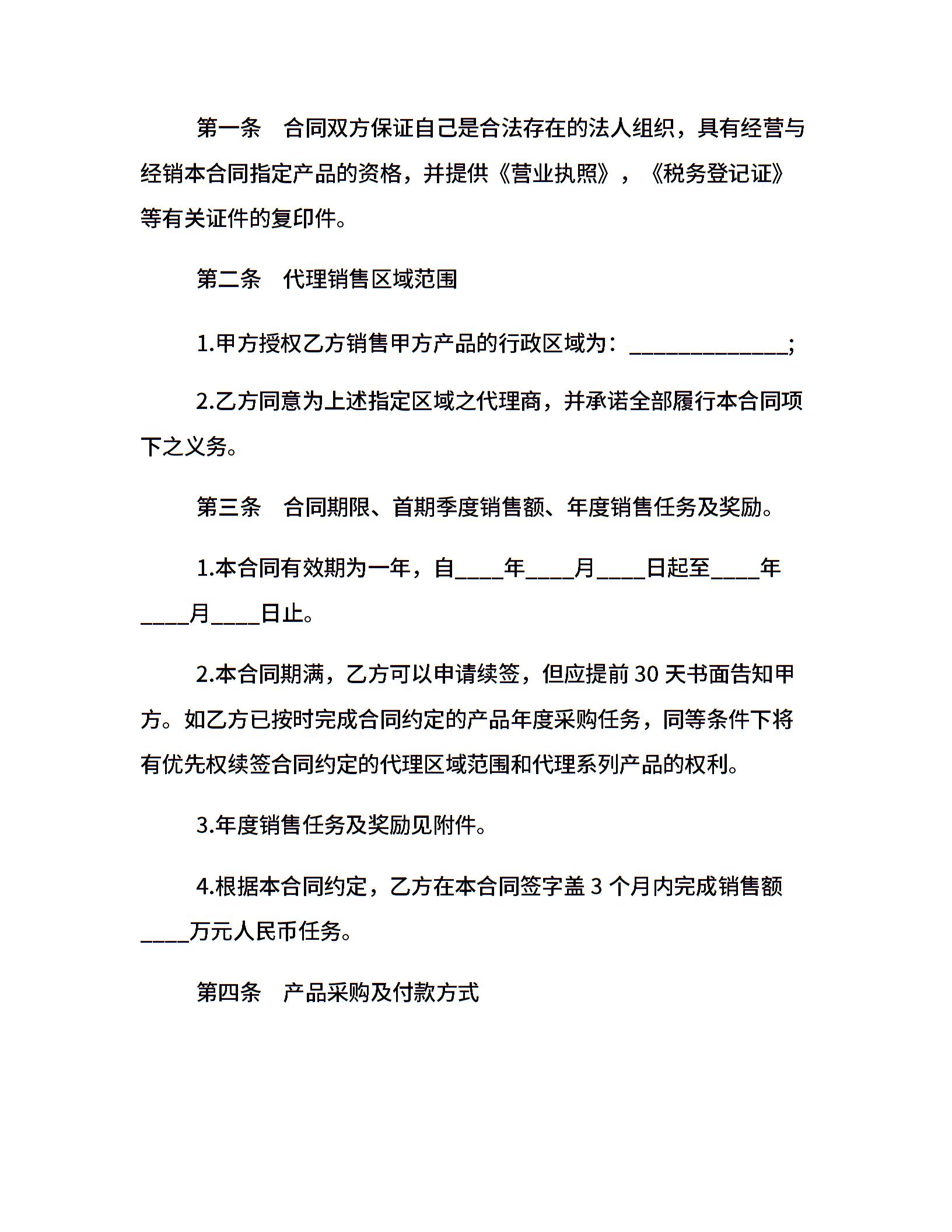 第一条　合同双方保证自己是合法存在的法人组织，具有经营与经销本合同指定产品的资格，并提供《营业执照》，《税务登记证》等有关证件的复印件。

第二条　代理销售区域范围

1.甲方授权乙方销售甲方产品的行政区域为：______________;

2.乙方同意为上述指定区域之代理商，并承诺全部履行本合同项下之义务。

第三条　合同期限、首期季度销售额、年度销售任务及奖励。

1.本合同有效期为一年，自____年____月____日起至____年____月____日止。

2.本合同期满，乙方可以申请续签，但应提前 30 天书面告知甲方。如乙方已按时完成合同约定的产品年度采购任务，同等条件下将有优先权续签合同约定的代理区域范围和代理系列产品的权利。

3.年度销售任务及奖励见附件。

4.根据本合同约定，乙方在本合同签字盖 3 个月内完成销售额____万元人民币任务。

第四条　产品采购及付款方式